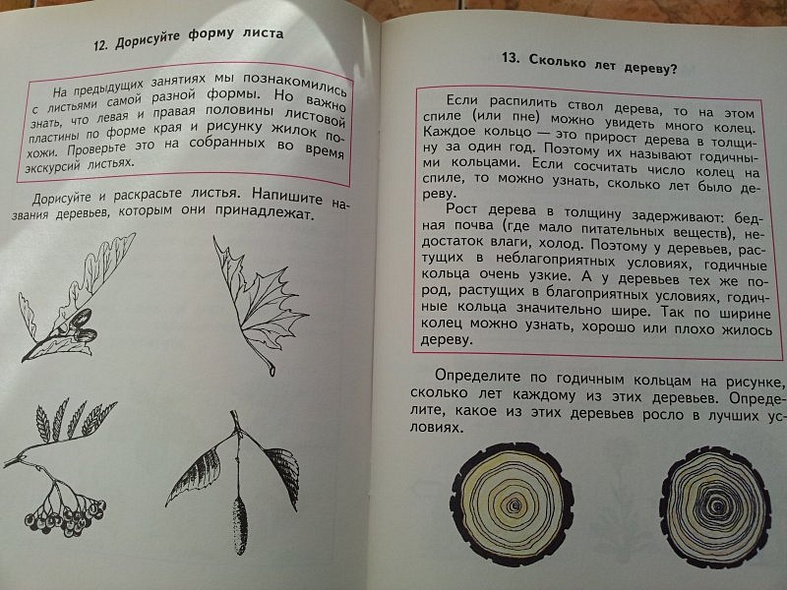 12. Дорисуйте форму листа

На предыдущих занятиях мы познакомились с листьями самой разной формы. Но важно знать, что левая и правая половины листовой пластины по форме края и рисунку жилок похожи. Проверьте это на собранных во время экскурсий листьях.

Дорисуйте и раскрасьте листья. Напишите названия деревьев, которым они принадлежат.

13. Сколько лет дереву?

Если распилить ствол дерева, то на этом спиле (или пне) можно увидеть много колец. Каждое кольцо — это прирост дерева в толщину за один год. Поэтому их называют годичными кольцами. Если сосчитать число колец на спиле, то можно узнать, сколько лет было дереву.

Рост дерева в толщину задерживают: бедная почва (где мало питательных веществ), недостаток влаги, холод. Поэтому у деревьев, растущих в неблагоприятных условиях, годичные кольца очень узкие. А у деревьев тех же пород, растущих в благоприятных условиях, годичные кольца значительно шире. Так по ширине колец можно узнать, хорошо или плохо жилось дереву.

Определите по годичным кольцам на рисунке, сколько лет каждому из этих деревьев. Определите, какое из этих деревьев росло в лучших условиях.